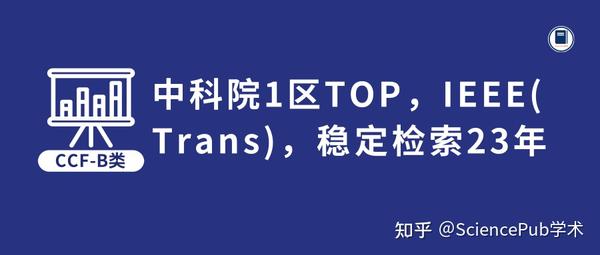 CCF-B类

中科院1区TOP，IEEE(Trans)，稳定检索23年

知乎 @SciencePub学术